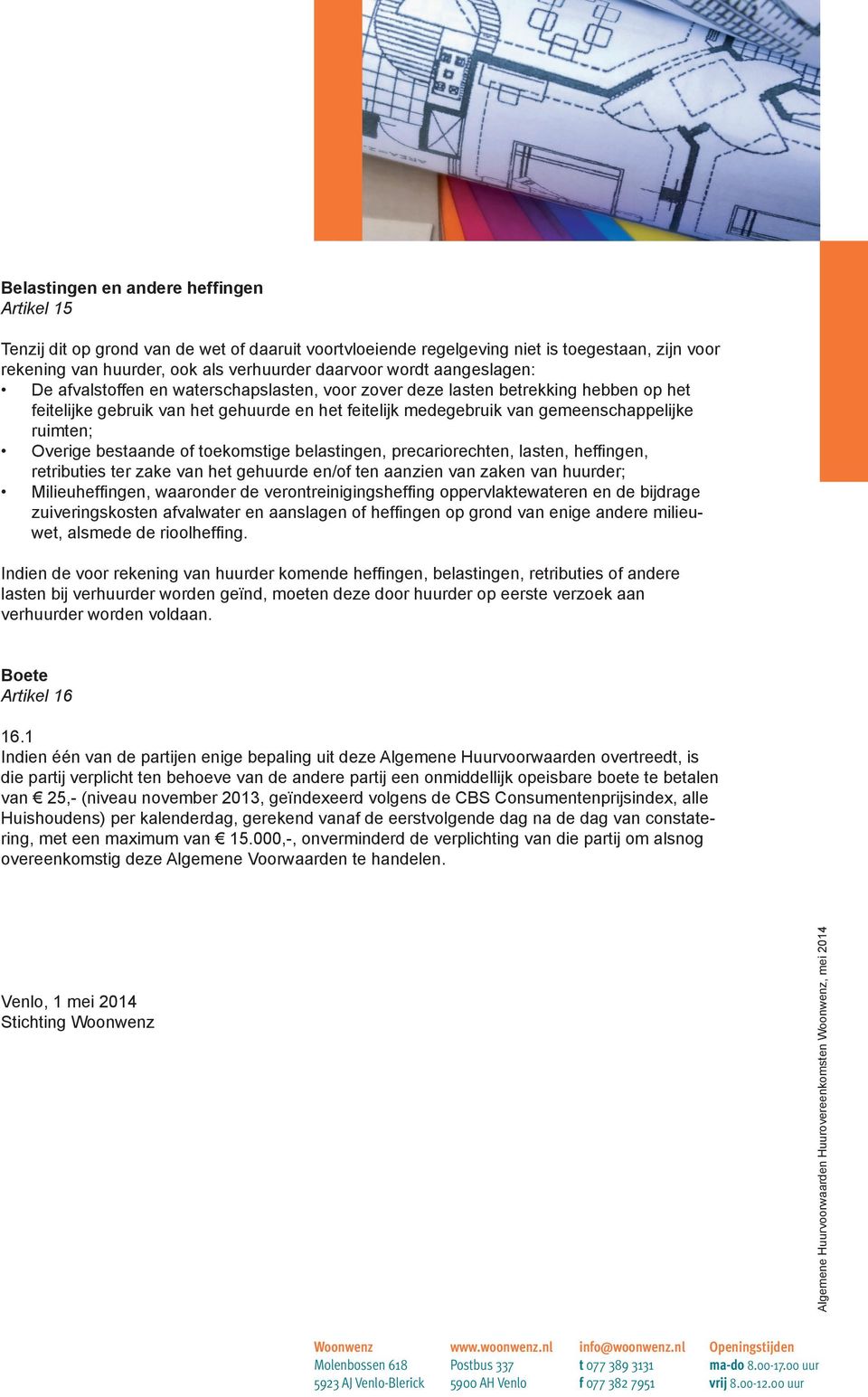 Belastingen en andere heffingen
Artikel 15

Tenzij dit op grond van de wet of daaruit voortvloeiende regelgeving niet is toegestaan, zijn voor rekening van huurder, ook als verhuurder daarvoor wordt aangeslagen:
• De afvalstoffen en waterschapslasten, voor zover deze lasten betrekking hebben op het feitelijke gebruik van het gehuurde en het feitelijk medegebruik van gemeenschappelijke ruimten;
• Overige bestaande of toekomstige belastingen, precariorechten, lasten, heffingen, retributies ter zake van het gehuurde en/of ten aanzien van zaken van huurder;
• Milieuheffingen, waaronder de verontreinigingsheffing oppervlaktewateren en de bijdrage zuiveringskosten afvalwater en aanslagen of heffingen op grond van enige andere milieuwet, alsmede de rioolheffing.

Indien de voor rekening van huurder komende heffingen, belastingen, retributies of andere lasten bij verhuurder worden geïnd, moeten deze door huurder op eerste verzoek aan verhuurder worden voldaan.

Boete
Artikel 16

16.1
Indien één van de partijen enige bepaling uit deze Algemene Huurvoorwaarden overtreedt, is die partij verplicht ten behoeve van de andere partij een onmiddellijk opeisbare boete te betalen van € 25,- (niveau november 2013, geïndexeerd volgens de CBS Consumentenprijsindex, alle Huishoudens) per kalenderdag, gerekend vanaf de eerstvolgende dag na de dag van constatering, met een maximum van € 15.000,-, onverminderd de verplichting van die partij om alsnog overeenkomstig deze Algemene Voorwaarden te handelen.

Venlo, 1 mei 2014
Stichting Woonwenz

Algemene Huurvoorwaarden Huurovereenkomsten Woonwenz, mei 2014

Woonwenz
Molenbossen 618
5923 AJ Venlo-Blerick

www.woonwenz.nl
Postbus 337
5900 AH Venlo

info@woonwenz.nl
t 077 389 3131
f 077 382 7951

Openingstijden
ma-do 8.00-17.00 uur
vrij 8.00-12.00 uur